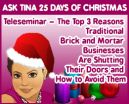 ASK TINA 25 DAYS OF CHRISTMAS

Teleseminar – The Top 3 Reasons Traditional Brick and Mortar Businesses Are Shutting Their Doors and How to Avoid Them